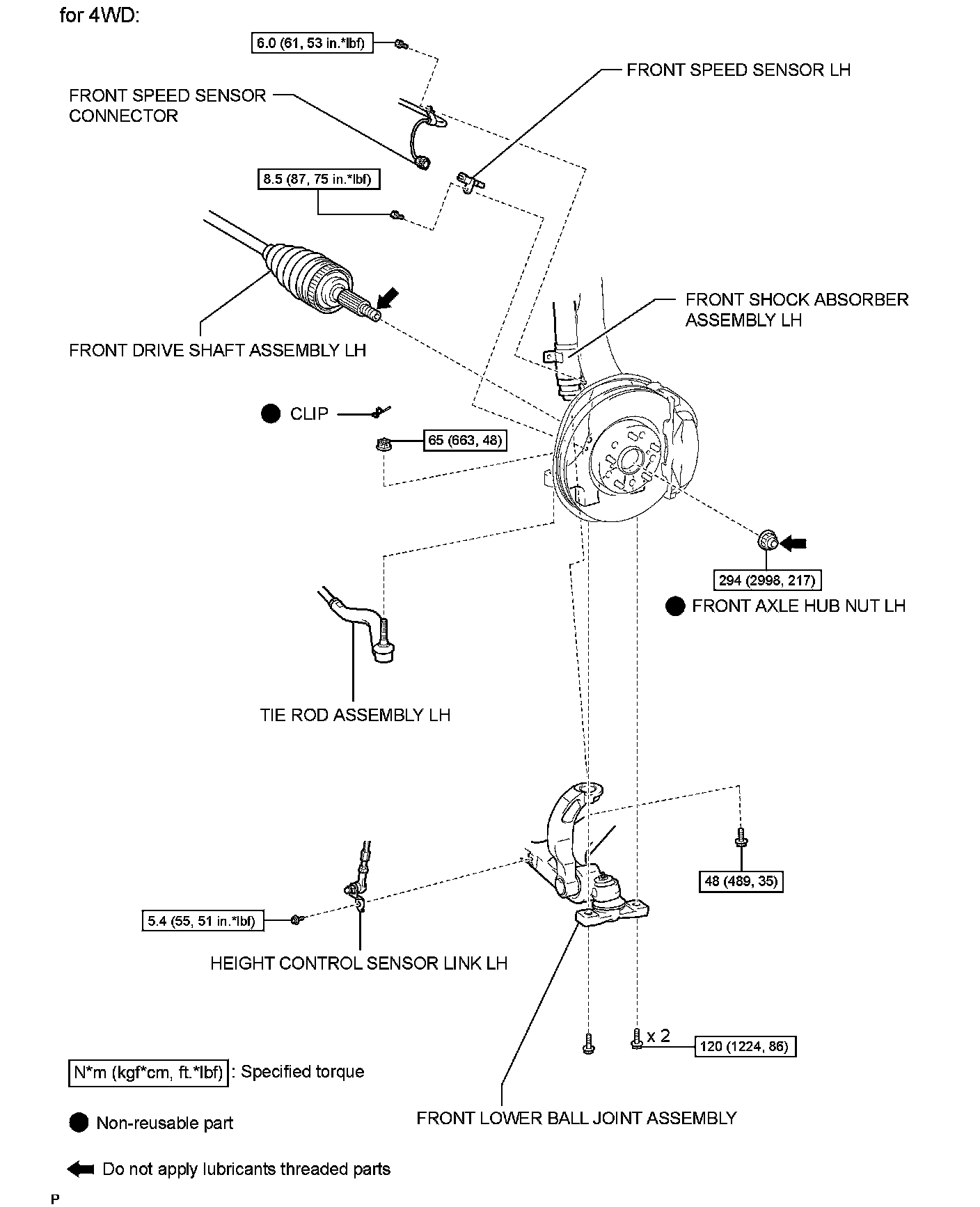 for 4WD:

6.0 (61, 53 in.*lbf)

FRONT SPEED SENSOR LH

FRONT SPEED SENSOR CONNECTOR

8.5 (87, 75 in.*lbf)

FRONT SHOCK ABSORBER ASSEMBLY LH

FRONT DRIVE SHAFT ASSEMBLY LH

CLIP

65 (663, 48)

294 (2998, 217)

FRONT AXLE HUB NUT LH

TIE ROD ASSEMBLY LH

48 (489, 35)

5.4 (55, 51 in.*lbf)

HEIGHT CONTROL SENSOR LINK LH

x 2

120 (1224, 86)

N*m (kgf*cm, ft.*lbf) : Specified torque

Non-reusable part

FRONT LOWER BALL JOINT ASSEMBLY

Do not apply lubricants threaded parts

P